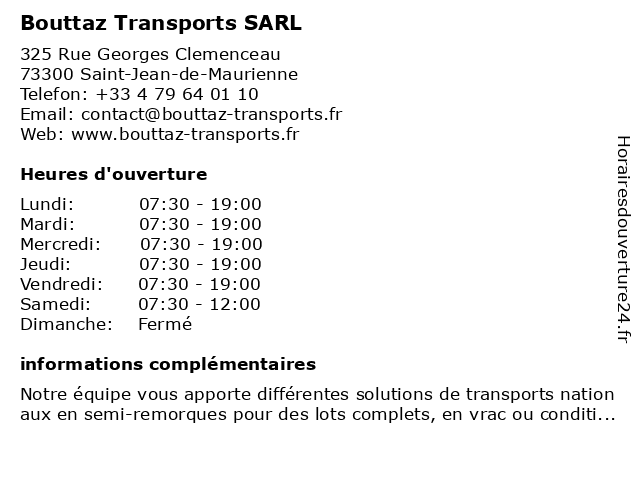 Bouttaz Transports SARL

325 Rue Georges Clemenceau
73300 Saint-Jean-de-Maurienne
Telefon: +33 4 79 64 01 10
Email: contact@bouttaz-transports.fr
Web: www.bouttaz-transports.fr

Heures d'ouverture

| | |
|---|---|
| Lundi: | 07:30 - 19:00 |
| Mardi: | 07:30 - 19:00 |
| Mercredi: | 07:30 - 19:00 |
| Jeudi: | 07:30 - 19:00 |
| Vendredi: | 07:30 - 19:00 |
| Samedi: | 07:30 - 12:00 |
| Dimanche: | Fermé |

informations complémentaires

Notre équipe vous apporte différentes solutions de transports nation aux en semi-remorques pour des lots complets, en vrac ou conditi...

Horairesdouverture24.fr